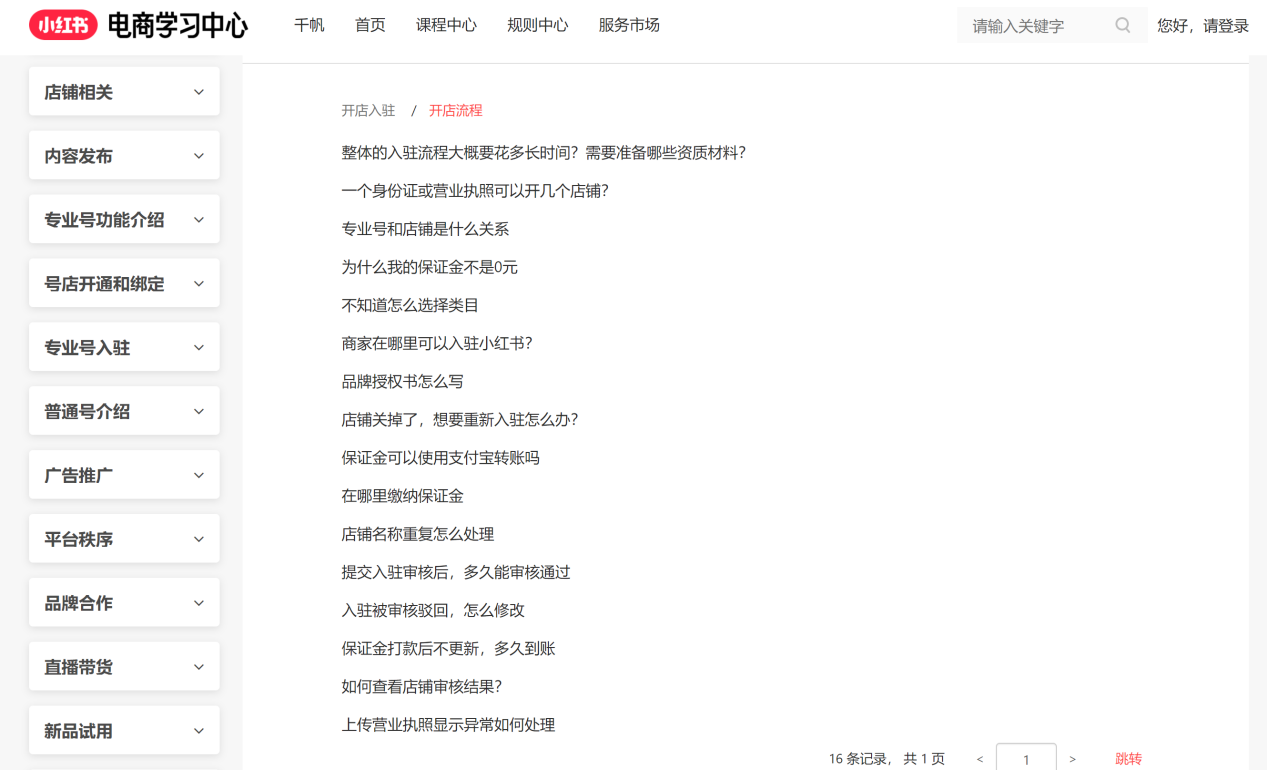 小红书 电商学习中心

千帆 首页 课程中心 规则中心 服务市场

请输入关键字

您好，请登录

店铺相关

内容发布

专业号功能介绍

号店开通和绑定

专业号入驻

普通号介绍

广告推广

平台秩序

品牌合作

直播带货

新品试用

开店入驻 / 开店流程

整体的入驻流程大概要花多长时间？需要准备哪些资质材料？

一个身份证或营业执照可以开几个店铺？

专业号和店铺是什么关系

为什么我的保证金不是0元

不知道怎么选择类目

商家在哪里可以入驻小红书？

品牌授权书怎么写

店铺关掉了，想要重新入驻怎么办？

保证金可以使用支付宝转账吗

在哪里缴纳保证金

店铺名称重复怎么处理

提交入驻审核后，多久能审核通过

入驻被审核驳回，怎么修改

保证金打款后不更新，多久到账

如何查看店铺审核结果？

上传营业执照显示异常如何处理

16 条记录， 共 1 页 < 1 > 跳转